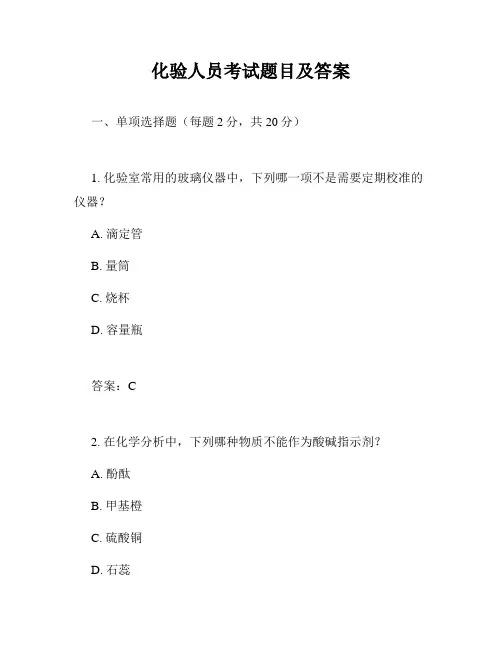 化验人员考试题目及答案

一、单项选择题（每题 2 分，共 20 分）

1. 化验室常用的玻璃仪器中，下列哪一项不是需要定期校准的仪器？

A. 滴定管

B. 量筒

C. 烧杯

D. 容量瓶

答案：C

2. 在化学分析中，下列哪种物质不能作为酸碱指示剂？

A. 酚酞

B. 甲基橙

C. 硫酸铜

D. 石蕊